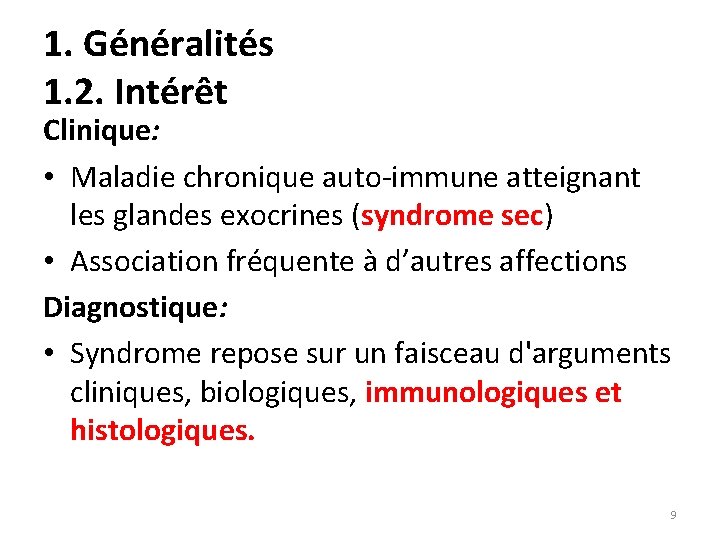 1. Généralités
1.2. Intérêt
Clinique:

• Maladie chronique auto-immune atteignant les glandes exocrines (syndrome sec)
• Association fréquente à d’autres affections

Diagnostique:

• Syndrome repose sur un faisceau d'arguments cliniques, biologiques, immunologiques et histologiques.

9